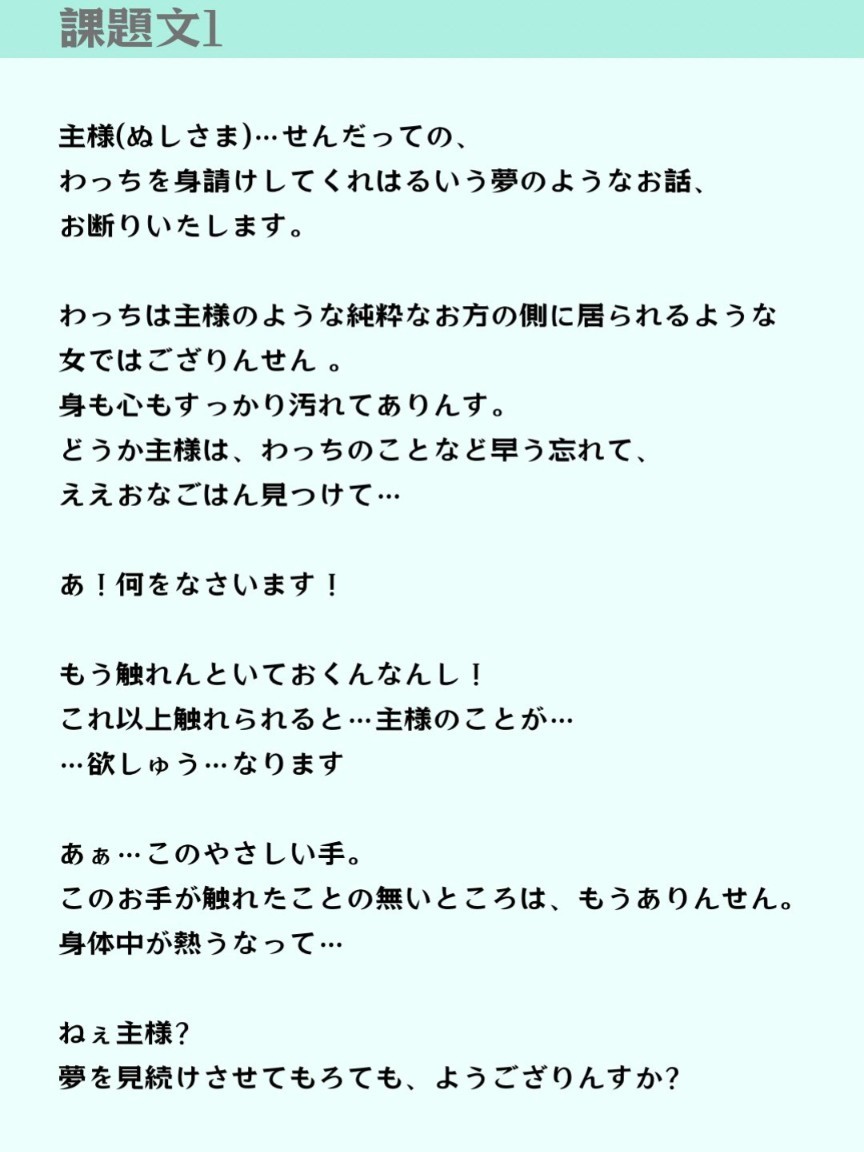 課題文1

主様(ぬしさま)…せんだっての、
わっちを身請けしてくれはるいう夢のようなお話、
お断りいたします。

わっちは主様のような純粋なお方の側に居られるような
女ではござりんせん 。
身も心もすっかり汚れてありんす。
どうか主様は、わっちのことなど早う忘れて、
ええおなごはん見つけて…

あ！何をなさいます！

もう触れんといておくんなんし！
これ以上触れられると…主様のことが…
…欲しゅう…なります

あぁ…このやさしい手。
このお手が触れたことの無いところは、もうありんせん。
身体中が熱うなって…

ねぇ主様?
夢を見続けさせてもろても、ようござりんすか?